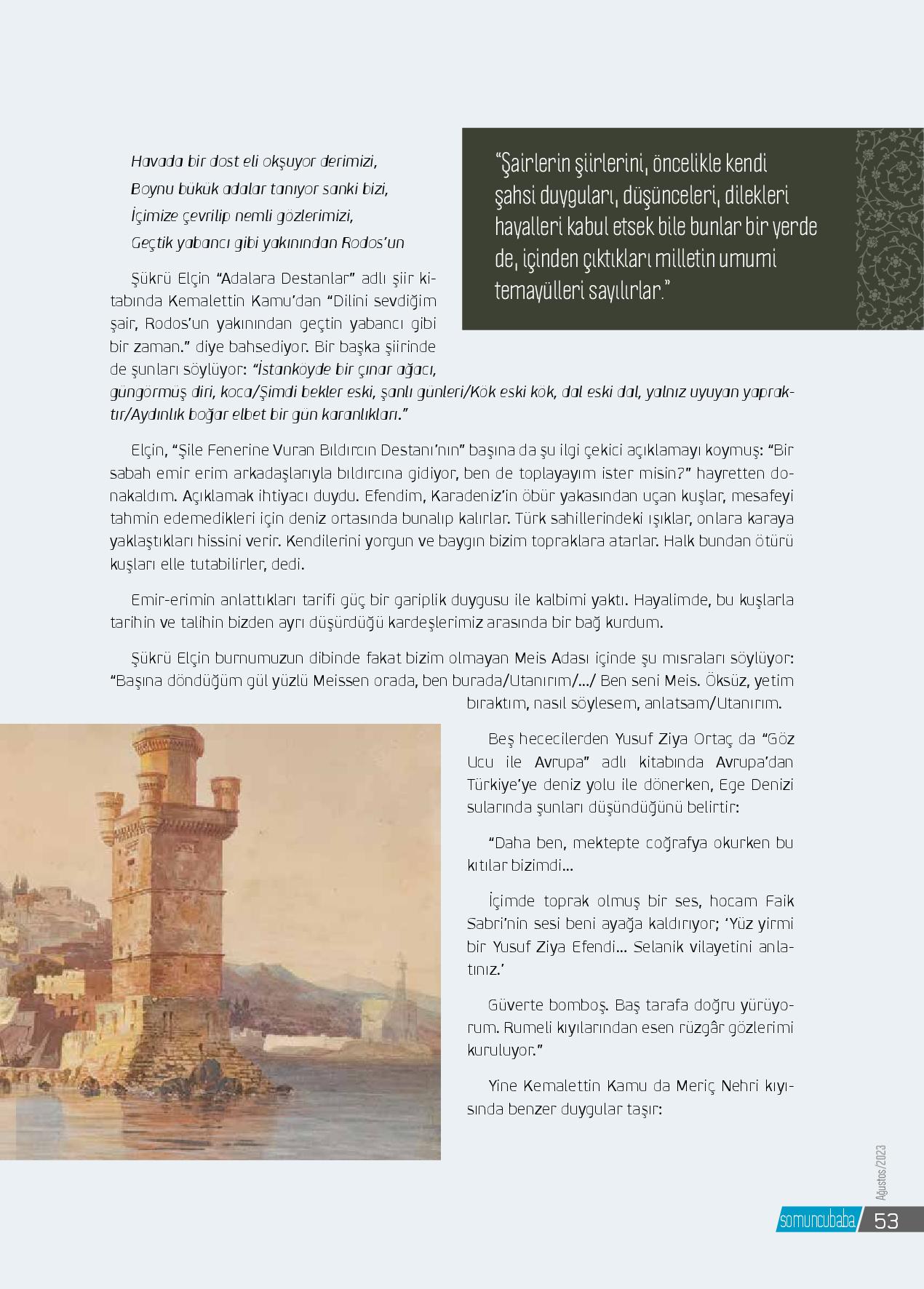 Havada bir dost eli okşuyor derimizi,
Boynu bükük adalar tanıyor sanki bizi,
İçimize çevrilip nemli gözlerimizi,
Geçtik yabancı gibi yakınından Rodos'un

"Şairlerin şiirlerini, öncelikle kendi şahsi duyguları, düşünceleri, dilekleri hayalleri kabul etsek bile bunlar bir yerde de, içinden çıktıkları milletin umumi temayülleri sayılırlar."

Şükrü Elçin "Adalara Destanlar" adlı şiir kitabında Kemalettin Kamu'dan "Dilini sevdiğim şair, Rodos'un yakınından geçtin yabancı gibi bir zaman." diye bahsediyor. Bir başka şiirinde de şunları söylüyor: "İstanköyde bir çınar ağacı, güngörmüş diri, koca/Şimdi bekler eski, şanlı günleri/Kök eski kök, dal eski dal, yalnız uyuyan yapraktır/Aydınlık boğar elbet bir gün karanlıkları."

Elçin, "Şile Fenerine Vuran Bıldırcın Destanı'nın" başına da şu ilgi çekici açıklamayı koymuş: "Bir sabah emir erim arkadaşlarıyla bıldırcına gidiyor, ben de toplayayım ister misin?" hayretten donakaldım. Açıklamak ihtiyacı duydu. Efendim, Karadeniz'in öbür yakasından uçan kuşlar, mesafeyi tahmin edemedikleri için deniz ortasında bunalıp kalırlar. Türk sahillerindeki ışıklar, onlara karaya yaklaştıkları hissini verir. Kendilerini yorgun ve baygın bizim topraklara atarlar. Halk bundan ötürü kuşları elle tutabilirler, dedi.

Emir-erimin anlattıkları tarifi güç bir gariplik duygusu ile kalbimi yaktı. Hayalimde, bu kuşlarla tarihin ve talihin bizden ayrı düşürdüğü kardeşlerimiz arasında bir bağ kurdum.

Şükrü Elçin burnumuzun dibinde fakat bizim olmayan Meis Adası içinde şu mısraları söylüyor: "Başına döndüğüm gül yüzlü Meissen orada, ben burada/Utanırım/.../ Ben seni Meis. Öksüz, yetim bıraktım, nasıl söylesem, anlatsam/Utanırım.

Beş hececilerden Yusuf Ziya Ortaç da "Göz Ucu ile Avrupa" adlı kitabında Avrupa'dan Türkiye'ye deniz yolu ile dönerken, Ege Denizi sularında şunları düşündüğünü belirtir:

"Daha ben, mektepte coğrafya okurken bu kıtılar bizimdi...

İçimde toprak olmuş bir ses, hocam Faik Sabri'nin sesi beni ayağa kaldırıyor; 'Yüz yirmi bir Yusuf Ziya Efendi... Selanik vilayetini anlatınız.'

Güverte bomboş. Baş tarafa doğru yürüyorum. Rumeli kıyılarından esen rüzgâr gözlerimi kuruluyor."

Yine Kemalettin Kamu da Meriç Nehri kıyısında benzer duygular taşır:

Ağustos/2023

somuncubaba 53